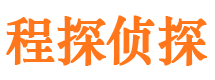 程探侦探